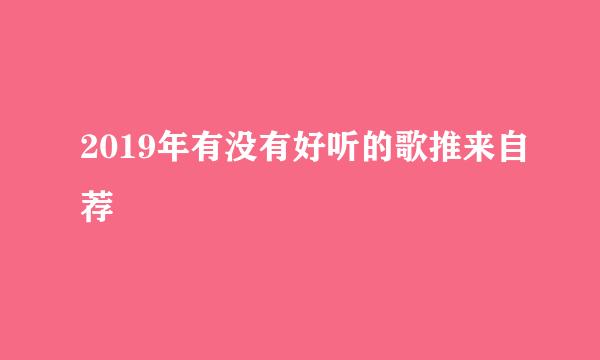 2019年有没有好听的歌推来自荐